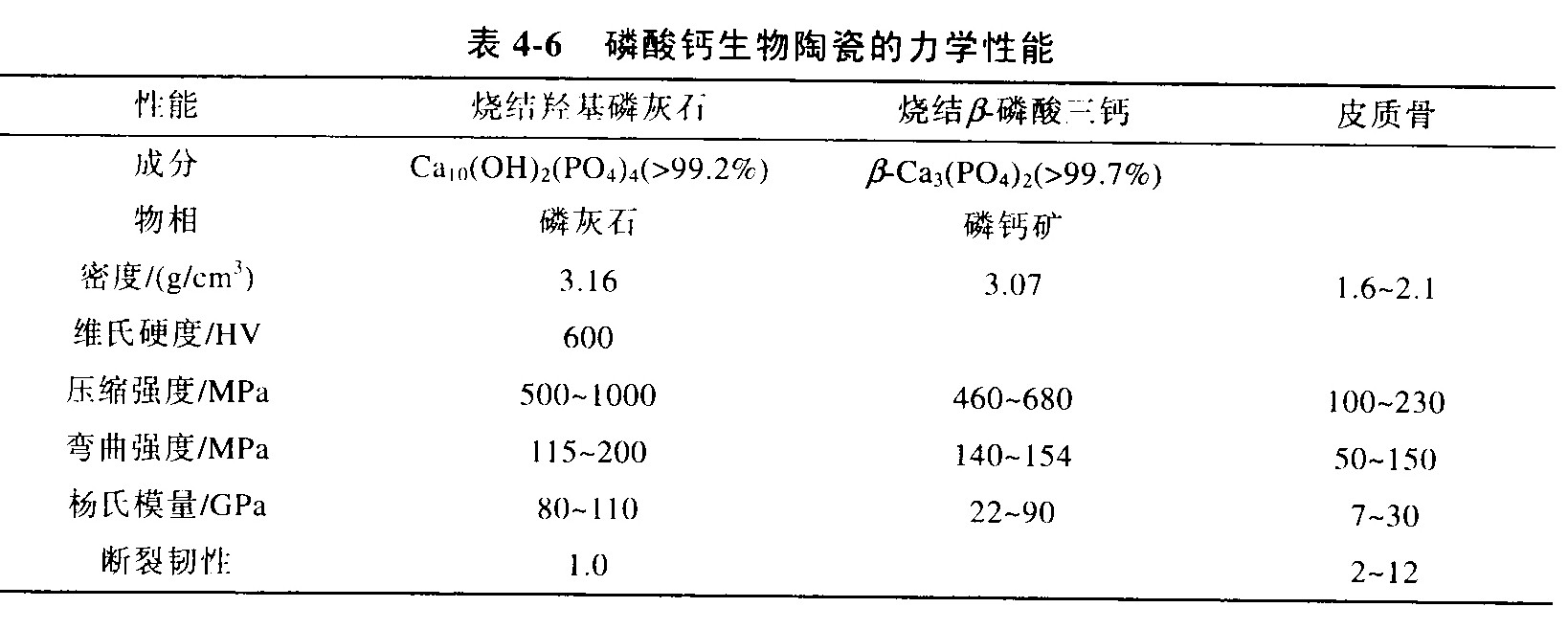 表 4-6　磷酸钙生物陶瓷的力学性能

| 性能 | 烧结羟基磷灰石 | 烧结$\beta$-磷酸三钙 | 皮质骨 |
|---|---|---|---|
| 成分 | $Ca_{10}(OH)_2(PO_4)_4$(>99.2%) | $\beta$-$Ca_3(PO_4)_2$(>99.7%) | |
| 物相 | 磷灰石 | 磷钙矿 | |
| 密度/(g/cm$^3$) | 3.16 | 3.07 | 1.6~2.1 |
| 维氏硬度/HV | 600 | | |
| 压缩强度/MPa | 500~1000 | 460~680 | 100~230 |
| 弯曲强度/MPa | 115~200 | 140~154 | 50~150 |
| 杨氏模量/GPa | 80~110 | 22~90 | 7~30 |
| 断裂韧性 | 1.0 | | 2~12 |